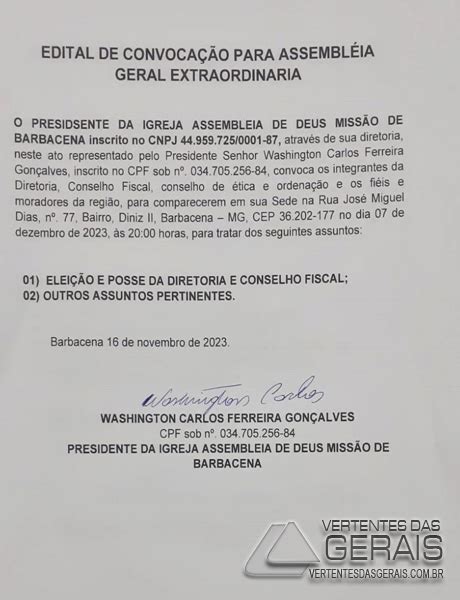 EDITAL DE CONVOCAÇÃO PARA ASSEMBLÉIA GERAL EXTRAORDINARIA

O PRESIDSENTE DA IGREJA ASSEMBLEIA DE DEUS MISSÃO DE BARBACENA inscrito no CNPJ 44.959.725/0001-87, através de sua diretoria, neste ato representado pelo Presidente Senhor Washington Carlos Ferreira Gonçalves, inscrito no CPF sob nº. 034.705.256-84, convoca os integrantes da Diretoria, Conselho Fiscal, conselho de ética e ordenação e os fiéis e moradores da região, para comparecerem em sua Sede na Rua José Miguel Dias, nº. 77, Bairro, Diniz II, Barbacena – MG, CEP 36.202-177 no dia 07 de dezembro de 2023, às 20:00 horas, para tratar dos seguintes assuntos:

01) ELEIÇÃO E POSSE DA DIRETORIA E CONSELHO FISCAL;
02) OUTROS ASSUNTOS PERTINENTES.

Barbacena 16 de novembro de 2023.

Washington Carlos
WASHINGTON CARLOS FERREIRA GONÇALVES
CPF sob nº. 034.705.256-84
PRESIDENTE DA IGREJA ASSEMBLEIA DE DEUS MISSÃO DE BARBACENA

VERTENTES DAS GERAIS
VERTENTESDASGERAIS.COM.BR